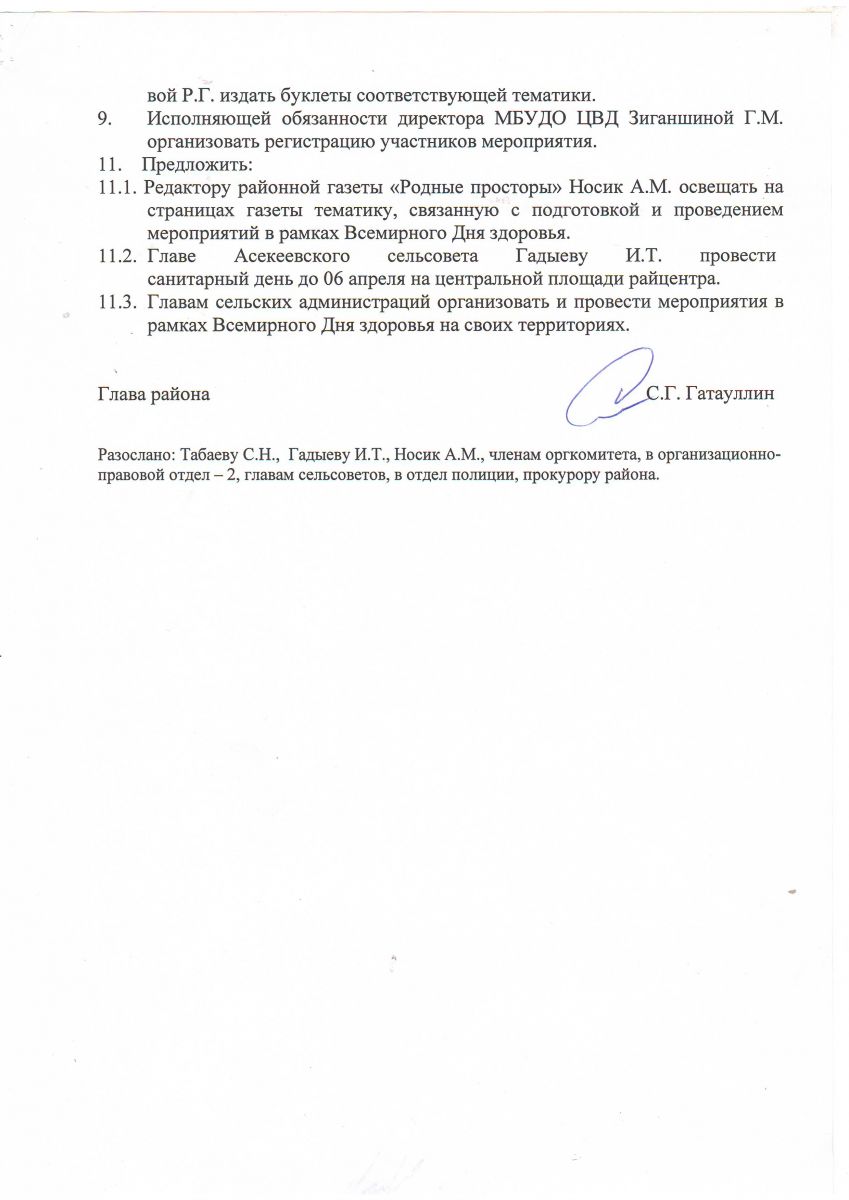 вой Р.Г. издать буклеты соответствующей тематики.

9. Исполняющей обязанности директора МБУДО ЦВД Зиганшиной Г.М. организовать регистрацию участников мероприятия.

11. Предложить:

11.1. Редактору районной газеты «Родные просторы» Носик А.М. освещать на страницах газеты тематику, связанную с подготовкой и проведением мероприятий в рамках Всемирного Дня здоровья.

11.2. Главе Асекеевского сельсовета Гадыеву И.Т. провести санитарный день до 06 апреля на центральной площади райцентра.

11.3. Главам сельских администраций организовать и провести мероприятия в рамках Всемирного Дня здоровья на своих территориях.

Глава района С.Г. Гатауллин

Разослано: Табаеву С.Н., Гадыеву И.Т., Носик А.М., членам оргкомитета, в организационно-правовой отдел – 2, главам сельсоветов, в отдел полиции, прокурору района.